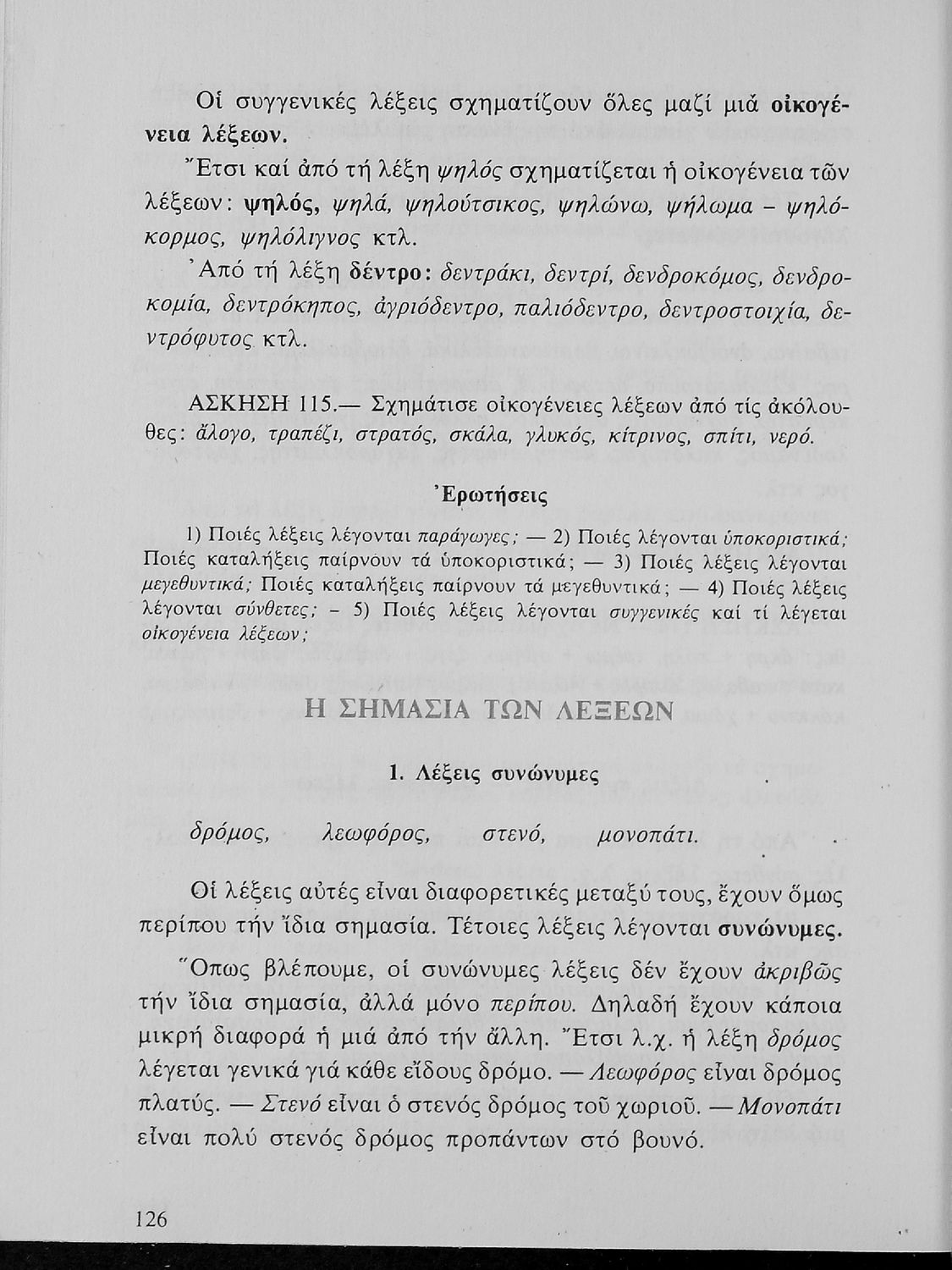 Οἱ συγγενικές λέξεις σχηματίζουν ὅλες μαζί μιά οἰκογένεια λέξεων.

Ἔτσι καί ἀπό τή λέξη ψηλός σχηματίζεται ἡ οἰκογένεια τῶν λέξεων: ψηλός, ψηλά, ψηλούτσικος, ψηλώνω, ψήλωμα – ψηλόκορμος, ψηλόλιγνος κτλ.

Ἀπό τή λέξη δέντρο: δεντράκι, δεντρί, δενδροκόμος, δενδροκομία, δεντρόκηπος, ἀγριόδεντρο, παλιόδεντρο, δεντροστοιχία, δεντρόφυτος κτλ.

ΑΣΚΗΣΗ 115.— Σχημάτισε οἰκογένειες λέξεων ἀπό τίς ἀκόλουθες: ἄλογο, τραπέζι, στρατός, σκάλα, γλυκός, κίτρινος, σπίτι, νερό.

Ἐρωτήσεις

1) Ποιές λέξεις λέγονται παράγωγες; — 2) Ποιές λέγονται ὑποκοριστικά; Ποιές καταλήξεις παίρνουν τά ὑποκοριστικά; — 3) Ποιές λέξεις λέγονται μεγεθυντικά; Ποιές καταλήξεις παίρνουν τά μεγεθυντικά; — 4) Ποιές λέξεις λέγονται σύνθετες; – 5) Ποιές λέξεις λέγονται συγγενικές καί τί λέγεται οἰκογένεια λέξεων;

Η ΣΗΜΑΣΙΑ ΤΩΝ ΛΕΞΕΩΝ

1. Λέξεις συνώνυμες

δρόμος, λεωφόρος, στενό, μονοπάτι.

Οἱ λέξεις αὐτές εἶναι διαφορετικές μεταξύ τους, ἔχουν ὅμως περίπου τήν ἴδια σημασία. Τέτοιες λέξεις λέγονται συνώνυμες.

Ὅπως βλέπουμε, οἱ συνώνυμες λέξεις δέν ἔχουν ἀκριβῶς τήν ἴδια σημασία, ἀλλά μόνο περίπου. Δηλαδή ἔχουν κάποια μικρή διαφορά ἡ μιά ἀπό τήν ἄλλη. Ἔτσι λ.χ. ἡ λέξη δρόμος λέγεται γενικά γιά κάθε εἶδους δρόμο. — Λεωφόρος εἶναι δρόμος πλατύς. — Στενό εἶναι ὁ στενός δρόμος τοῦ χωριοῦ. — Μονοπάτι εἶναι πολύ στενός δρόμος προπάντων στό βουνό.

126